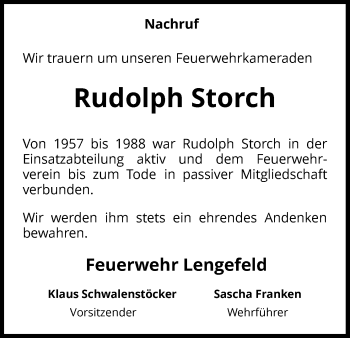 Nachruf

Wir trauern um unseren Feuerwehrkameraden

Rudolph Storch

Von 1957 bis 1988 war Rudolph Storch in der Einsatzabteilung aktiv und dem Feuerwehrverein bis zum Tode in passiver Mitgliedschaft verbunden.

Wir werden ihm stets ein ehrendes Andenken bewahren.

Feuerwehr Lengefeld

Klaus Schwalenstöcker
Vorsitzender

Sascha Franken
Wehrführer